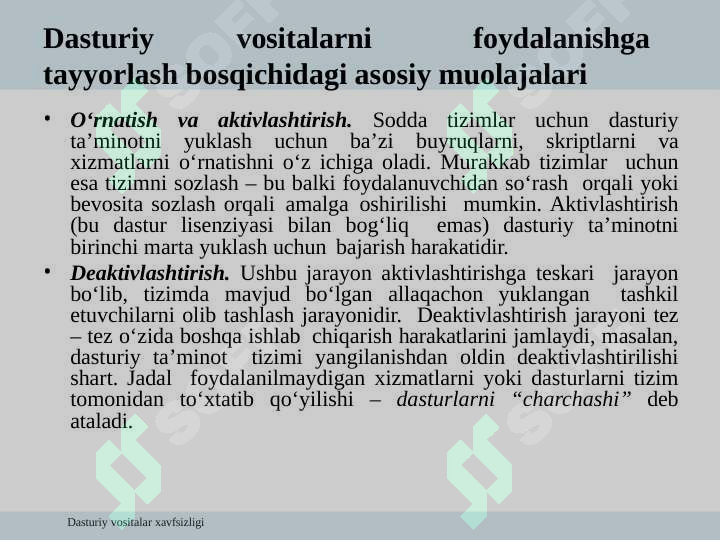 Dasturiy vositalarni foydalanishga tayyorlash bosqichidagi asosiy muolajalari

• O‘rnatish va aktivlashtirish. Sodda tizimlar uchun dasturiy ta’minotni yuklash uchun ba’zi buyruqlarni, skriptlarni va xizmatlarni o‘rnatishni o‘z ichiga oladi. Murakkab tizimlar uchun esa tizimni sozlash – bu balki foydalanuvchidan so‘rash orqali yoki bevosita sozlash orqali amalga oshirilishi mumkin. Aktivlashtirish (bu dastur lisenziyasi bilan bog‘liq emas) dasturiy ta’minotni birinchi marta yuklash uchun bajarish harakatidir.

• Deaktivlashtirish. Ushbu jarayon aktivlashtirishga teskari jarayon bo‘lib, tizimda mavjud bo‘lgan allaqachon yuklangan tashkil etuvchilarni olib tashlash jarayonidir. Deaktivlashtirish jarayoni tez – tez o‘zida boshqa ishlab chiqarish harakatlarini jamlaydi, masalan, dasturiy ta’minot tizimi yangilanishdan oldin deaktivlashtirilishi shart. Jadal foydalanilmaydigan xizmatlarni yoki dasturlarni tizim tomonidan to‘xtatib qo‘yilishi – dasturlarni “charchashi” deb ataladi.

Dasturiy vositalar xavfsizligi